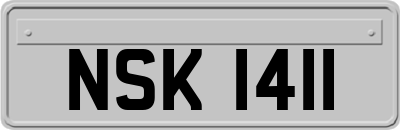 NSK 1411